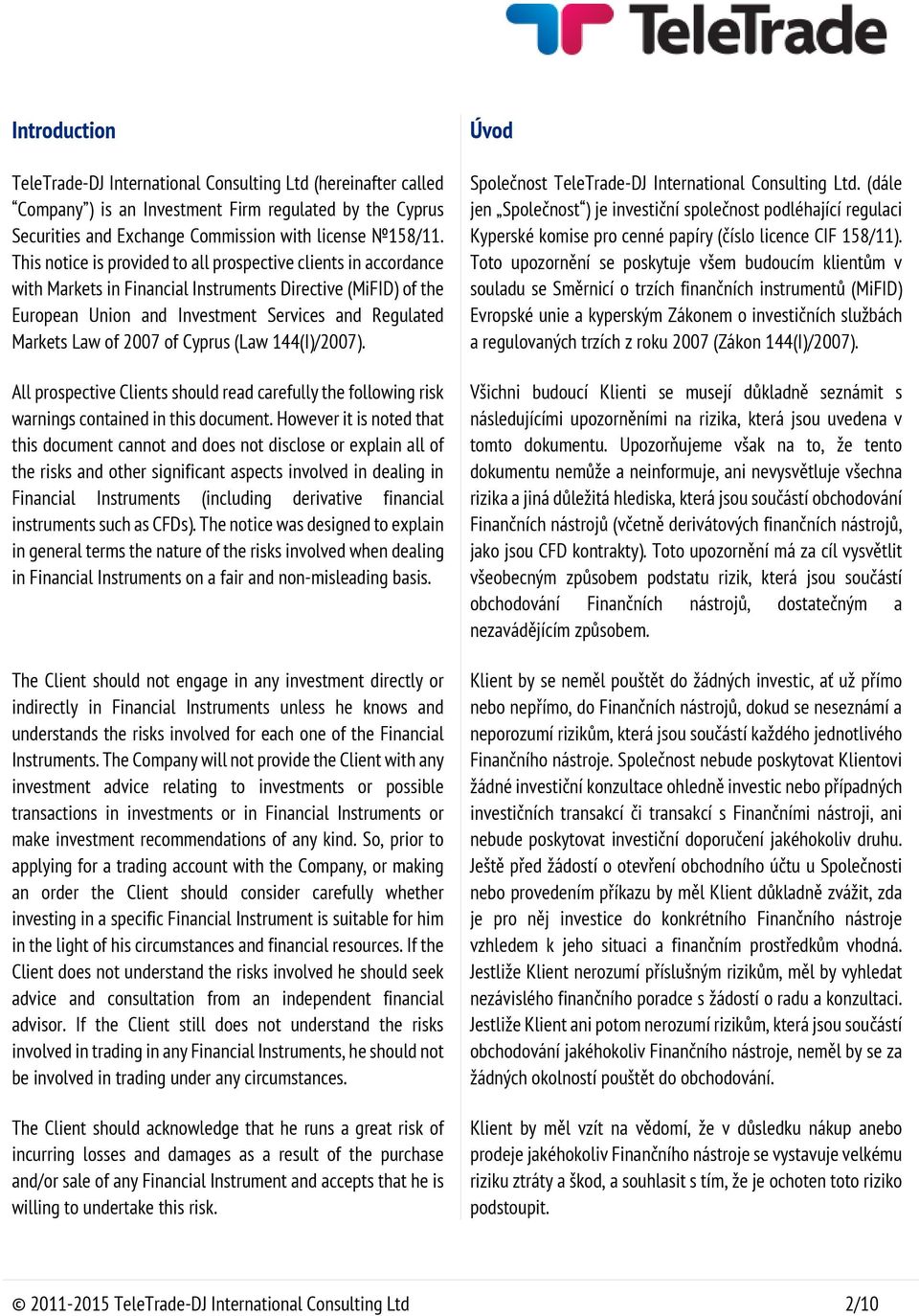 TeleTrade

Introduction

TeleTrade-DJ International Consulting Ltd (hereinafter called “Company”) is an Investment Firm regulated by the Cyprus Securities and Exchange Commission with license №158/11. This notice is provided to all prospective clients in accordance with Markets in Financial Instruments Directive (MiFID) of the European Union and Investment Services and Regulated Markets Law of 2007 of Cyprus (Law 144(I)/2007).

All prospective Clients should read carefully the following risk warnings contained in this document. However it is noted that this document cannot and does not disclose or explain all of the risks and other significant aspects involved in dealing in Financial Instruments (including derivative financial instruments such as CFDs). The notice was designed to explain in general terms the nature of the risks involved when dealing in Financial Instruments on a fair and non-misleading basis.

The Client should not engage in any investment directly or indirectly in Financial Instruments unless he knows and understands the risks involved for each one of the Financial Instruments. The Company will not provide the Client with any investment advice relating to investments or possible transactions in investments or in Financial Instruments or make investment recommendations of any kind. So, prior to applying for a trading account with the Company, or making an order the Client should consider carefully whether investing in a specific Financial Instrument is suitable for him in the light of his circumstances and financial resources. If the Client does not understand the risks involved he should seek advice and consultation from an independent financial advisor. If the Client still does not understand the risks involved in trading in any Financial Instruments, he should not be involved in trading under any circumstances.

The Client should acknowledge that he runs a great risk of incurring losses and damages as a result of the purchase and/or sale of any Financial Instrument and accepts that he is willing to undertake this risk.

Úvod

Společnost TeleTrade-DJ International Consulting Ltd. (dále jen „Společnost“) je investiční společnost podléhající regulaci Kyperské komise pro cenné papíry (číslo licence CIF 158/11). Toto upozornění se poskytuje všem budoucím klientům v souladu se Směrnicí o trzích finančních instrumentů (MiFID) Evropské unie a kyperským Zákonem o investičních službách a regulovaných trzích z roku 2007 (Zákon 144(I)/2007).

Všichni budoucí Klienti se musejí důkladně seznámit s následujícími upozorněními na rizika, která jsou uvedena v tomto dokumentu. Upozorňujeme však na to, že tento dokumentu nemůže a neinformuje, ani nevysvětluje všechna rizika a jiná důležitá hlediska, která jsou součástí obchodování Finančních nástrojů (včetně derivátových finančních nástrojů, jako jsou CFD kontrakty). Toto upozornění má za cíl vysvětlit všeobecným způsobem podstatu rizik, která jsou součástí obchodování Finančních nástrojů, dostatečným a nezavádějícím způsobem.

Klient by se neměl pouštět do žádných investic, ať už přímo nebo nepřímo, do Finančních nástrojů, dokud se neseznámí a neporozumí rizikům, která jsou součástí každého jednotlivého Finančního nástroje. Společnost nebude poskytovat Klientovi žádné investiční konzultace ohledně investic nebo případných investičních transakcí či transakcí s Finančními nástroji, ani nebude poskytovat investiční doporučení jakéhokoliv druhu. Ještě před žádostí o otevření obchodního účtu u Společnosti nebo provedením příkazu by měl Klient důkladně zvážit, zda je pro něj investice do konkrétního Finančního nástroje vzhledem k jeho situaci a finančním prostředkům vhodná. Jestliže Klient nerozumí příslušným rizikům, měl by vyhledat nezávislého finančního poradce s žádostí o radu a konzultaci. Jestliže Klient ani potom nerozumí rizikům, která jsou součástí obchodování jakéhokoliv Finančního nástroje, neměl by se za žádných okolností pouštět do obchodování.

Klient by měl vzít na vědomí, že v důsledku nákup anebo prodeje jakéhokoliv Finančního nástroje se vystavuje velkému riziku ztráty a škod, a souhlasit s tím, že je ochoten toto riziko podstoupit.

© 2011-2015 TeleTrade-DJ International Consulting Ltd 2/10